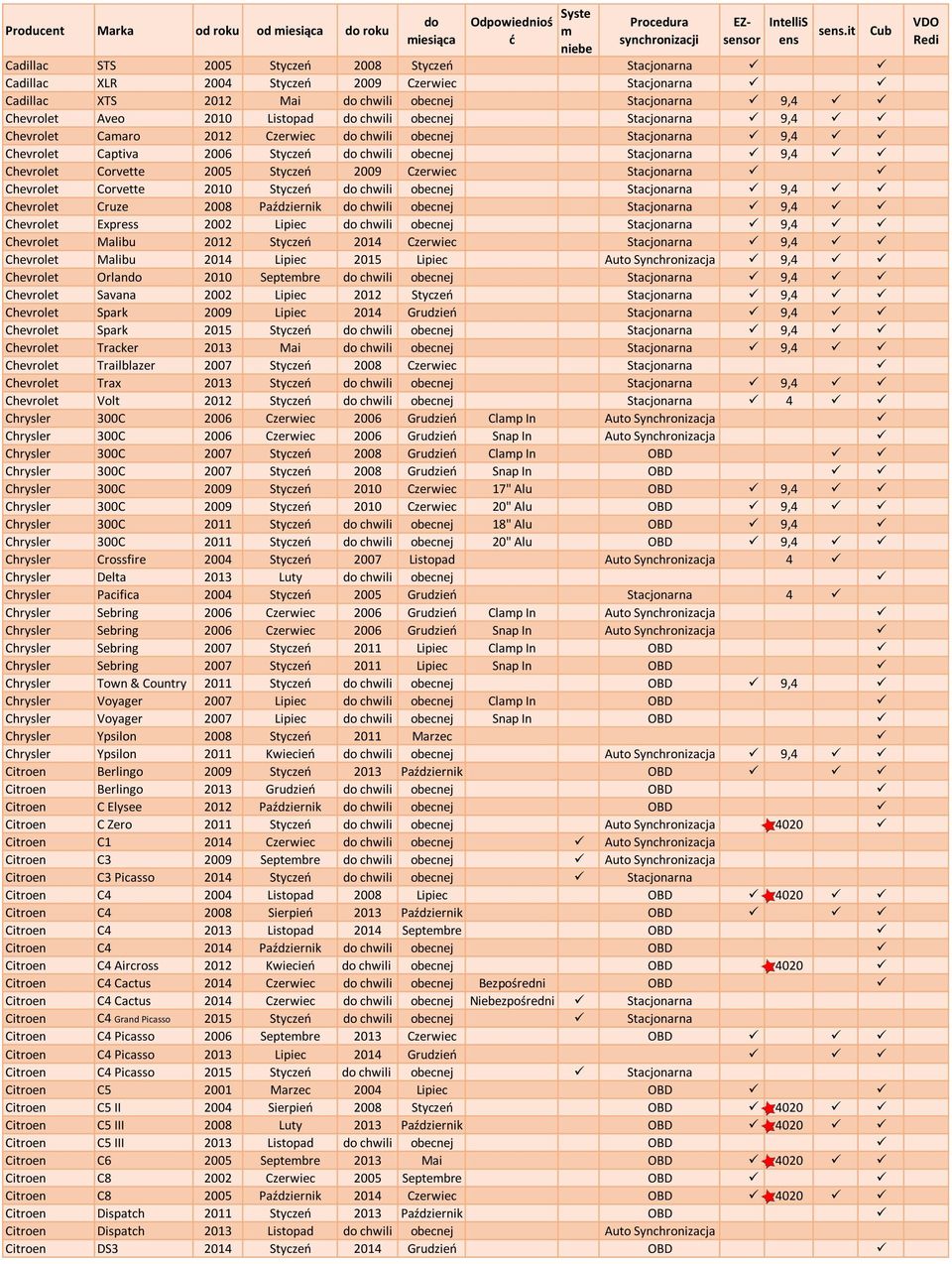 | Producent | Marka | od roku | od miesiąca | do roku | do miesiąca | Odpowiedniość | System niebe | Procedura synchronizacji | EZ-sensor | IntelliSens | sens.it | Cub | VDO Redi |
|---|---|---|---|---|---|---|---|---|---|---|---|---|---|
| Cadillac | STS | 2005 | Styczeń | 2008 | Styczeń | | | Stacjonarna | ✓ | | | ✓ | |
| Cadillac | XLR | 2004 | Styczeń | 2009 | Czerwiec | | | Stacjonarna | ✓ | | | ✓ | |
| Cadillac | XTS | 2012 | Mai | do chwili | obecnej | | | Stacjonarna | ✓ | 9,4 | ✓ | ✓ | |
| Chevrolet | Aveo | 2010 | Listopad | do chwili | obecnej | | | Stacjonarna | ✓ | 9,4 | ✓ | ✓ | |
| Chevrolet | Camaro | 2012 | Czerwiec | do chwili | obecnej | | | Stacjonarna | ✓ | 9,4 | ✓ | ✓ | |
| Chevrolet | Captiva | 2006 | Styczeń | do chwili | obecnej | | | Stacjonarna | ✓ | 9,4 | ✓ | ✓ | |
| Chevrolet | Corvette | 2005 | Styczeń | 2009 | Czerwiec | | | Stacjonarna | ✓ | | | ✓ | |
| Chevrolet | Corvette | 2010 | Styczeń | do chwili | obecnej | | | Stacjonarna | ✓ | 9,4 | ✓ | ✓ | |
| Chevrolet | Cruze | 2008 | Październik | do chwili | obecnej | | | Stacjonarna | ✓ | 9,4 | ✓ | ✓ | |
| Chevrolet | Express | 2002 | Lipiec | do chwili | obecnej | | | Stacjonarna | ✓ | 9,4 | ✓ | ✓ | |
| Chevrolet | Malibu | 2012 | Styczeń | 2014 | Czerwiec | | | Stacjonarna | ✓ | 9,4 | ✓ | ✓ | |
| Chevrolet | Malibu | 2014 | Lipiec | 2015 | Lipiec | | | Auto Synchronizacja | ✓ | 9,4 | ✓ | ✓ | |
| Chevrolet | Orlando | 2010 | Septembre | do chwili | obecnej | | | Stacjonarna | ✓ | 9,4 | ✓ | ✓ | |
| Chevrolet | Savana | 2002 | Lipiec | 2012 | Styczeń | | | Stacjonarna | ✓ | 9,4 | ✓ | ✓ | |
| Chevrolet | Spark | 2009 | Lipiec | 2014 | Grudzień | | | Stacjonarna | ✓ | 9,4 | ✓ | ✓ | |
| Chevrolet | Spark | 2015 | Styczeń | do chwili | obecnej | | | Stacjonarna | ✓ | 9,4 | ✓ | ✓ | |
| Chevrolet | Tracker | 2013 | Mai | do chwili | obecnej | | | Stacjonarna | ✓ | 9,4 | ✓ | ✓ | |
| Chevrolet | Trailblazer | 2007 | Styczeń | 2008 | Czerwiec | | | Stacjonarna | | | | ✓ | |
| Chevrolet | Trax | 2013 | Styczeń | do chwili | obecnej | | | Stacjonarna | ✓ | 9,4 | ✓ | ✓ | |
| Chevrolet | Volt | 2012 | Styczeń | do chwili | obecnej | | | Stacjonarna | ✓ | 4 | ✓ | ✓ | |
| Chrysler | 300C | 2006 | Czerwiec | 2006 | Grudzień | Clamp In | | Auto Synchronizacja | | | | ✓ | |
| Chrysler | 300C | 2006 | Czerwiec | 2006 | Grudzień | Snap In | | Auto Synchronizacja | | | | ✓ | |
| Chrysler | 300C | 2007 | Styczeń | 2008 | Grudzień | Clamp In | | OBD | | | ✓ | ✓ | |
| Chrysler | 300C | 2007 | Styczeń | 2008 | Grudzień | Snap In | | OBD | | | ✓ | ✓ | |
| Chrysler | 300C | 2009 | Styczeń | 2010 | Czerwiec | 17" Alu | | OBD | ✓ | 9,4 | ✓ | ✓ | |
| Chrysler | 300C | 2009 | Styczeń | 2010 | Czerwiec | 20" Alu | | OBD | ✓ | 9,4 | ✓ | ✓ | |
| Chrysler | 300C | 2011 | Styczeń | do chwili | obecnej | 18" Alu | | OBD | ✓ | 9,4 | | ✓ | |
| Chrysler | 300C | 2011 | Styczeń | do chwili | obecnej | 20" Alu | | OBD | ✓ | 9,4 | ✓ | ✓ | |
| Chrysler | Crossfire | 2004 | Styczeń | 2007 | Listopad | | | Auto Synchronizacja | | 4 | ✓ | | |
| Chrysler | Delta | 2013 | Luty | do chwili | obecnej | | | | | | | ✓ | |
| Chrysler | Pacifica | 2004 | Styczeń | 2005 | Grudzień | | | Stacjonarna | | 4 | ✓ | | |
| Chrysler | Sebring | 2006 | Czerwiec | 2006 | Grudzień | Clamp In | | Auto Synchronizacja | | | | ✓ | |
| Chrysler | Sebring | 2006 | Czerwiec | 2006 | Grudzień | Snap In | | Auto Synchronizacja | | | | ✓ | |
| Chrysler | Sebring | 2007 | Styczeń | 2011 | Lipiec | Clamp In | | OBD | | | | ✓ | |
| Chrysler | Sebring | 2007 | Styczeń | 2011 | Lipiec | Snap In | | OBD | | | | ✓ | |
| Chrysler | Town & Country | 2011 | Styczeń | do chwili | obecnej | | | OBD | ✓ | 9,4 | | ✓ | |
| Chrysler | Voyager | 2007 | Lipiec | do chwili | obecnej | Clamp In | | OBD | | | | ✓ | |
| Chrysler | Voyager | 2007 | Lipiec | do chwili | obecnej | Snap In | | OBD | | | | ✓ | |
| Chrysler | Ypsilon | 2008 | Styczeń | 2011 | Marzec | | | | | | | ✓ | |
| Chrysler | Ypsilon | 2011 | Kwiecień | do chwili | obecnej | | | Auto Synchronizacja | ✓ | 9,4 | ✓ | ✓ | |
| Citroen | Berlingo | 2009 | Styczeń | 2013 | Październik | | | OBD | ✓ | | ✓ | ✓ | |
| Citroen | Berlingo | 2013 | Grudzień | do chwili | obecnej | | | OBD | | | | ✓ | |
| Citroen | C Elysee | 2012 | Październik | do chwili | obecnej | | | OBD | | | | ✓ | |
| Citroen | C Zero | 2011 | Styczeń | do chwili | obecnej | | | Auto Synchronizacja | | 4020 | | ✓ | |
| Citroen | C1 | 2014 | Czerwiec | do chwili | obecnej | | ✓ | Auto Synchronizacja | | | | | |
| Citroen | C3 | 2009 | Septembre | do chwili | obecnej | | ✓ | Auto Synchronizacja | | | | | |
| Citroen | C3 Picasso | 2014 | Styczeń | do chwili | obecnej | | ✓ | Stacjonarna | | | | | |
| Citroen | C4 | 2004 | Listopad | 2008 | Lipiec | | | OBD | ✓ | 4020 | ✓ | ✓ | |
| Citroen | C4 | 2008 | Sierpień | 2013 | Październik | | | OBD | ✓ | | ✓ | ✓ | |
| Citroen | C4 | 2013 | Listopad | 2014 | Septembre | | | OBD | | | | ✓ | |
| Citroen | C4 | 2014 | Październik | do chwili | obecnej | | | OBD | | | | ✓ | |
| Citroen | C4 Aircross | 2012 | Kwiecień | do chwili | obecnej | | | OBD | | 4020 | | ✓ | |
| Citroen | C4 Cactus | 2014 | Czerwiec | do chwili | obecnej | Bezpośredni | | OBD | | | | ✓ | |
| Citroen | C4 Cactus | 2014 | Czerwiec | do chwili | obecnej | Niebezpośredni | ✓ | Stacjonarna | | | | | |
| Citroen | C4 Grand Picasso | 2015 | Styczeń | do chwili | obecnej | | ✓ | Stacjonarna | | | | | |
| Citroen | C4 Picasso | 2006 | Septembre | 2013 | Czerwiec | | | OBD | ✓ | | ✓ | ✓ | |
| Citroen | C4 Picasso | 2013 | Lipiec | 2014 | Grudzień | | | | ✓ | | ✓ | ✓ | |
| Citroen | C4 Picasso | 2015 | Styczeń | do chwili | obecnej | | ✓ | Stacjonarna | | | | | |
| Citroen | C5 | 2001 | Marzec | 2004 | Lipiec | | | OBD | ✓ | | | ✓ | |
| Citroen | C5 II | 2004 | Sierpień | 2008 | Styczeń | | | OBD | ✓ | 4020 | ✓ | ✓ | |
| Citroen | C5 III | 2008 | Luty | 2013 | Październik | | | OBD | ✓ | 4020 | ✓ | ✓ | |
| Citroen | C5 III | 2013 | Listopad | do chwili | obecnej | | | OBD | | | | ✓ | |
| Citroen | C6 | 2005 | Septembre | 2013 | Mai | | | OBD | ✓ | 4020 | ✓ | ✓ | |
| Citroen | C8 | 2002 | Czerwiec | 2005 | Septembre | | | OBD | ✓ | | | ✓ | |
| Citroen | C8 | 2005 | Październik | 2014 | Czerwiec | | | OBD | ✓ | 4020 | ✓ | ✓ | |
| Citroen | Dispatch | 2011 | Styczeń | 2013 | Październik | | | OBD | | | | ✓ | |
| Citroen | Dispatch | 2013 | Listopad | do chwili | obecnej | | | Auto Synchronizacja | | | | | |
| Citroen | DS3 | 2014 | Styczeń | 2014 | Grudzień | | | OBD | | | | ✓ | |